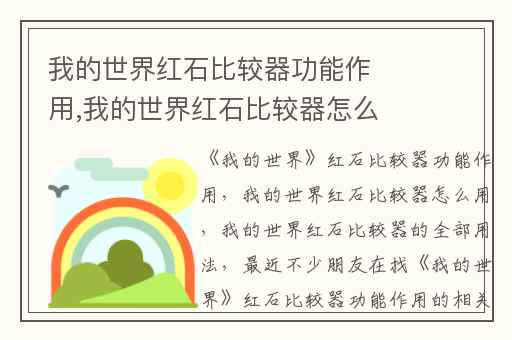 我的世界红石比较器功能作用,我的世界红石比较器怎么

《我的世界》红石比较器功能作用，我的世界红石比较器怎么用，我的世界红石比较器的全部用法，最近不少朋友在找《我的世界》红石比较器功能作用的相关